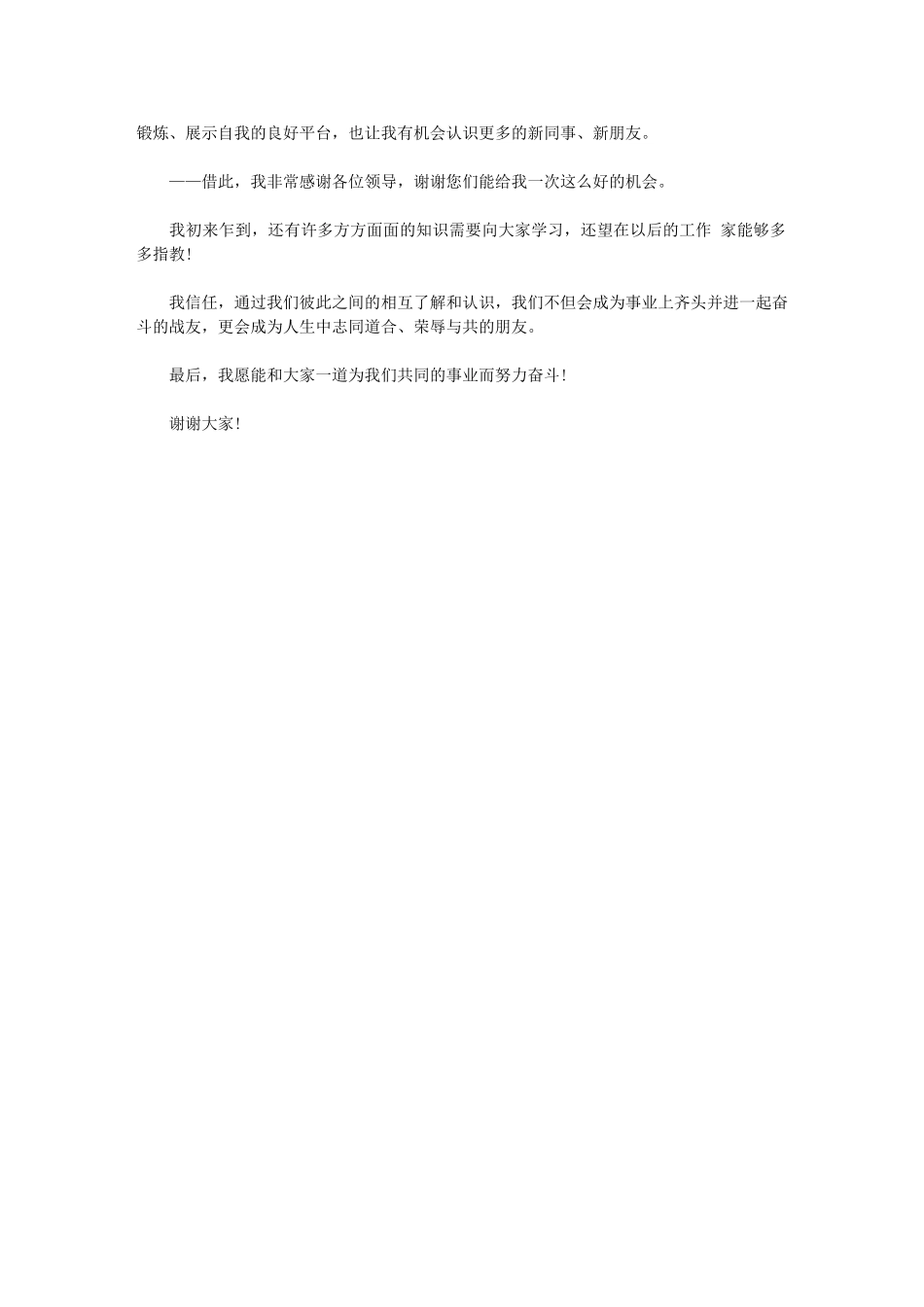 锻炼、展示自我的良好平台，也让我有机会认识更多的新同事、新朋友。

——借此，我非常感谢各位领导，谢谢您们能给我一次这么好的机会。

我初来乍到，还有许多方方面面的知识需要向大家学习，还望在以后的工作 家能够多多指教！

我信任，通过我们彼此之间的相互了解和认识，我们不但会成为事业上齐头并进一起奋斗的战友，更会成为人生中志同道合、荣辱与共的朋友。

最后，我愿能和大家一道为我们共同的事业而努力奋斗！

谢谢大家！